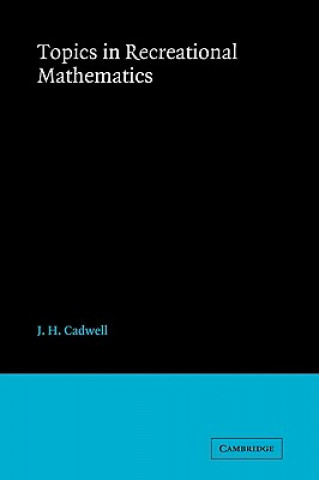 Topics in Recreational Mathematics

J. H. Cadwell

CAMBRIDGE